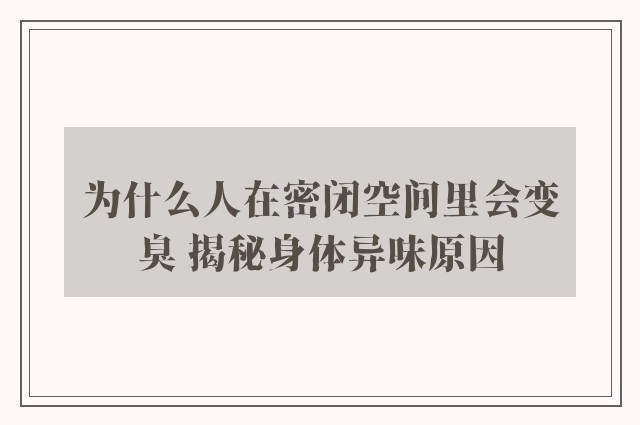 为什么人在密闭空间里会变臭 揭秘身体异味原因